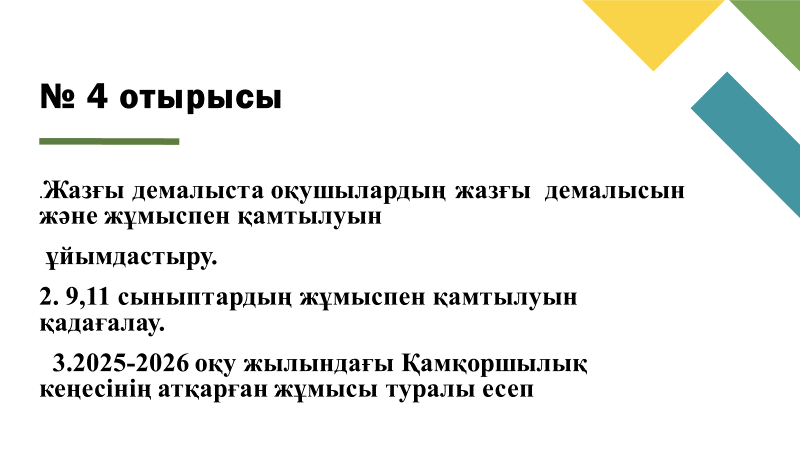 № 4 отырысы

.Жазғы демалыста оқушылардың жазғы демалысын және жұмыспен қамтылуын

ұйымдастыру.

2. 9,11 сыныптардың жұмыспен қамтылуын қадағалау.

3.2025-2026 оқу жылындағы Қамқоршылық кеңесінің атқарған жұмысы туралы есеп